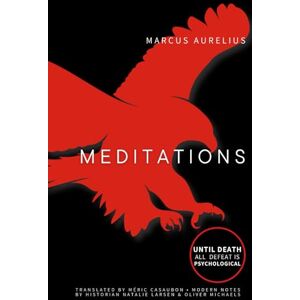 MARCUS AURELIUS

MEDITATIONS

UNTIL DEATH ALL DEFEAT IS PSYCHOLOGICAL

TRANSLATED BY MÉRIC CASAUBON • MODERN NOTES BY HISTORIAN NATALIE LARSEN & OLIVER MICHAELS